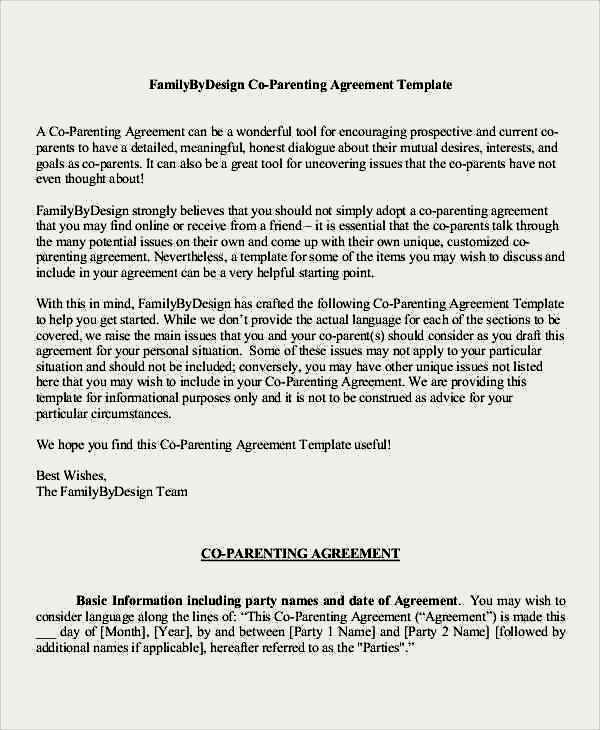 FamilyByDesign Co-Parenting Agreement Template

A Co-Parenting Agreement can be a wonderful tool for encouraging prospective and current co-parents to have a detailed, meaningful, honest dialogue about their mutual desires, interests, and goals as co-parents. It can also be a great tool for uncovering issues that the co-parents have not even thought about!

FamilyByDesign strongly believes that you should not simply adopt a co-parenting agreement that you may find online or receive from a friend – it is essential that the co-parents talk through the many potential issues on their own and come up with their own unique, customized co-parenting agreement. Nevertheless, a template for some of the items you may wish to discuss and include in your agreement can be a very helpful starting point.

With this in mind, FamilyByDesign has crafted the following Co-Parenting Agreement Template to help you get started. While we don't provide the actual language for each of the sections to be covered, we raise the main issues that you and your co-parent(s) should consider as you draft this agreement for your personal situation. Some of these issues may not apply to your particular situation and should not be included; conversely, you may have other unique issues not listed here that you may wish to include in your Co-Parenting Agreement. We are providing this template for informational purposes only and it is not to be construed as advice for your particular circumstances.

We hope you find this Co-Parenting Agreement Template useful!

Best Wishes,
The FamilyByDesign Team

CO-PARENTING AGREEMENT

Basic Information including party names and date of Agreement. You may wish to consider language along the lines of: "This Co-Parenting Agreement ("Agreement") is made this ___ day of [Month], [Year], by and between [Party 1 Name] and [Party 2 Name] [followed by additional names if applicable], hereafter referred to as the "Parties"."